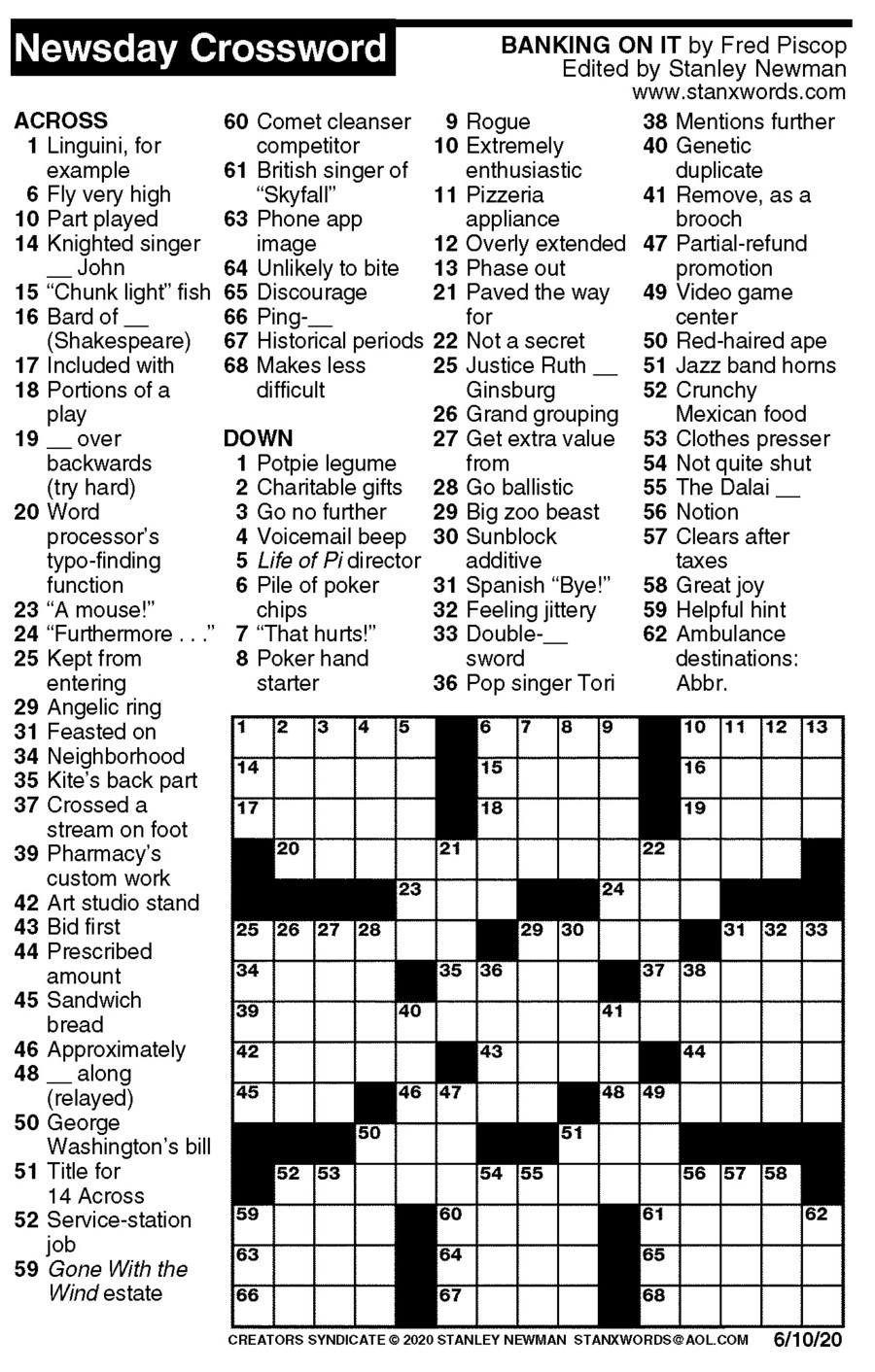 Newsday Crossword

BANKING ON IT by Fred Piscop
Edited by Stanley Newman
www.stanxwords.com

ACROSS
1 Linguini, for example
6 Fly very high
10 Part played
14 Knighted singer __ John
15 "Chunk light" fish
16 Bard of __ (Shakespeare)
17 Included with
18 Portions of a play
19 __ over backwards (try hard)
20 Word processor's typo-finding function
23 "A mouse!"
24 "Furthermore . . ."
25 Kept from entering
29 Angelic ring
31 Feasted on
34 Neighborhood
35 Kite's back part
37 Crossed a stream on foot
39 Pharmacy's custom work
42 Art studio stand
43 Bid first
44 Prescribed amount
45 Sandwich bread
46 Approximately
48 __ along (relayed)
50 George Washington's bill
51 Title for 14 Across
52 Service-station job
59 Gone With the Wind estate
60 Comet cleanser competitor
61 British singer of "Skyfall"
63 Phone app image
64 Unlikely to bite
65 Discourage
66 Ping-__
67 Historical periods
68 Makes less difficult

DOWN
1 Potpie legume
2 Charitable gifts
3 Go no further
4 Voicemail beep
5 Life of Pi director
6 Pile of poker chips
7 "That hurts!"
8 Poker hand starter
9 Rogue
10 Extremely enthusiastic
11 Pizzeria appliance
12 Overly extended
13 Phase out
21 Paved the way for
22 Not a secret
25 Justice Ruth __ Ginsburg
26 Grand grouping
27 Get extra value from
28 Go ballistic
29 Big zoo beast
30 Sunblock additive
31 Spanish "Bye!"
32 Feeling jittery
33 Double-__ sword
36 Pop singer Tori
38 Mentions further
40 Genetic duplicate
41 Remove, as a brooch
47 Partial-refund promotion
49 Video game center
50 Red-haired ape
51 Jazz band horns
52 Crunchy Mexican food
53 Clothes presser
54 Not quite shut
55 The Dalai __
56 Notion
57 Clears after taxes
58 Great joy
59 Helpful hint
62 Ambulance destinations: Abbr.

1 2 3 4 5 6 7 8 9 10 11 12 13 14 15 16 17 18 19 20 21 22 23 24 25 26 27 28 29 30 31 32 33 34 35 36 37 38 39 40 41 42 43 44 45 46 47 48 49 50 51 52 53 54 55 56 57 58 59 60 61 62 63 64 65 66 67 68

CREATORS SYNDICATE © 2020 STANLEY NEWMAN STANXWORDS@AOL.COM 6/10/20